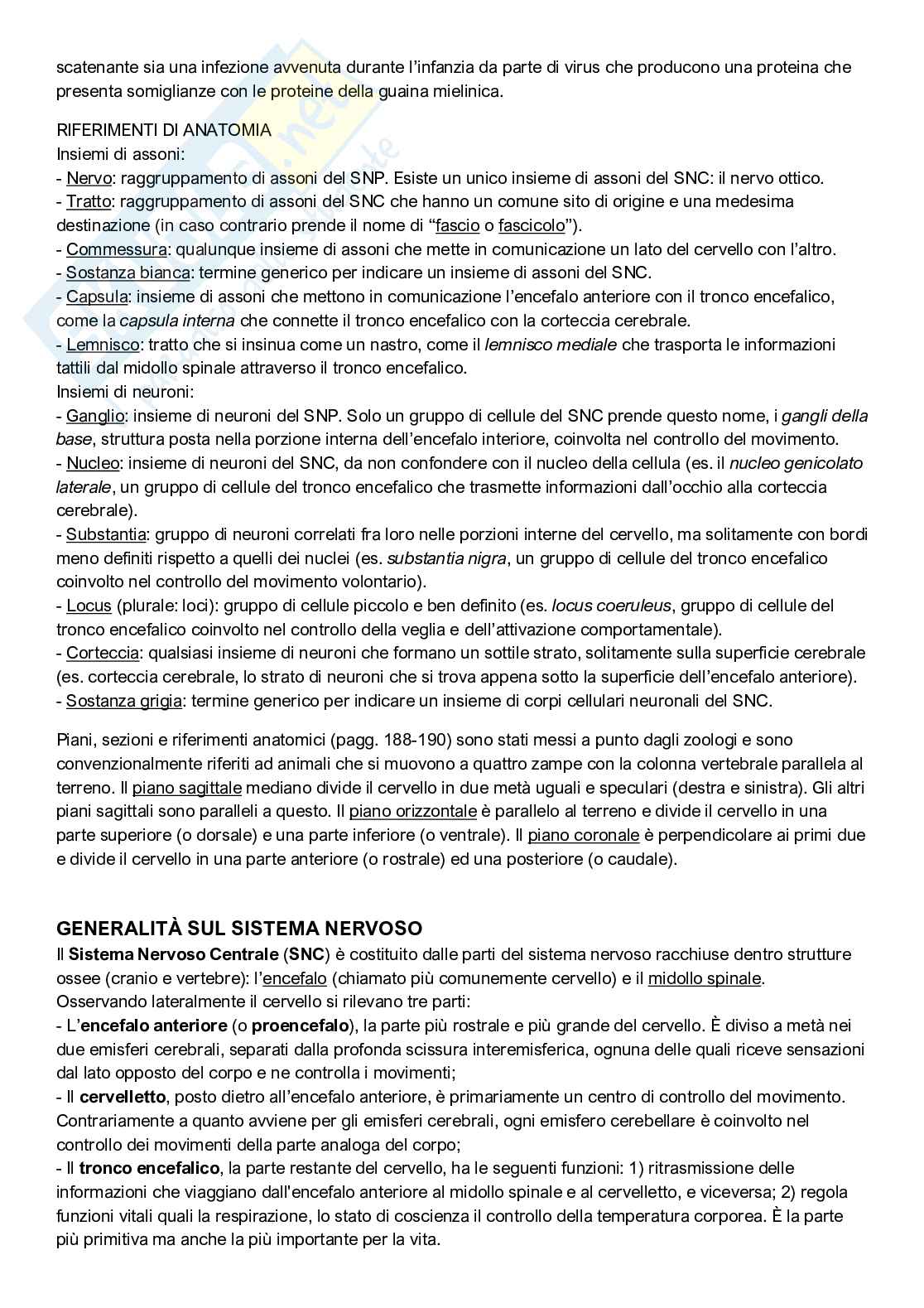 scatenante sia una infezione avvenuta durante l'infanzia da parte di virus che producono una proteina che presenta somiglianze con le proteine della guaina mielinica.

RIFERIMENTI DI ANATOMIA
Insiemi di assoni:
- Nervo: raggruppamento di assoni del SNP. Esiste un unico insieme di assoni del SNC: il nervo ottico.
- Tratto: raggruppamento di assoni del SNC che hanno un comune sito di origine e una medesima destinazione (in caso contrario prende il nome di "fascio o fascicolo").
- Commessura: qualunque insieme di assoni che mette in comunicazione un lato del cervello con l'altro.
- Sostanza bianca: termine generico per indicare un insieme di assoni del SNC.
- Capsula: insieme di assoni che mettono in comunicazione l'encefalo anteriore con il tronco encefalico, come la capsula interna che connette il tronco encefalico con la corteccia cerebrale.
- Lemnisco: tratto che si insinua come un nastro, come il lemnisco mediale che trasporta le informazioni tattili dal midollo spinale attraverso il tronco encefalico.
Insiemi di neuroni:
- Ganglio: insieme di neuroni del SNP. Solo un gruppo di cellule del SNC prende questo nome, i gangli della base, struttura posta nella porzione interna dell'encefalo interiore, coinvolta nel controllo del movimento.
- Nucleo: insieme di neuroni del SNC, da non confondere con il nucleo della cellula (es. il nucleo genicolato laterale, un gruppo di cellule del tronco encefalico che trasmette informazioni dall'occhio alla corteccia cerebrale).
- Substantia: gruppo di neuroni correlati fra loro nelle porzioni interne del cervello, ma solitamente con bordi meno definiti rispetto a quelli dei nuclei (es. substantia nigra, un gruppo di cellule del tronco encefalico coinvolto nel controllo del movimento volontario).
- Locus (plurale: loci): gruppo di cellule piccolo e ben definito (es. locus coeruleus, gruppo di cellule del tronco encefalico coinvolto nel controllo della veglia e dell'attivazione comportamentale).
- Corteccia: qualsiasi insieme di neuroni che formano un sottile strato, solitamente sulla superficie cerebrale (es. corteccia cerebrale, lo strato di neuroni che si trova appena sotto la superficie dell'encefalo anteriore).
- Sostanza grigia: termine generico per indicare un insieme di corpi cellulari neuronali del SNC.

Piani, sezioni e riferimenti anatomici (pagg. 188-190) sono stati messi a punto dagli zoologi e sono convenzionalmente riferiti ad animali che si muovono a quattro zampe con la colonna vertebrale parallela al terreno. Il piano sagittale mediano divide il cervello in due metà uguali e speculari (destra e sinistra). Gli altri piani sagittali sono paralleli a questo. Il piano orizzontale è parallelo al terreno e divide il cervello in una parte superiore (o dorsale) e una parte inferiore (o ventrale). Il piano coronale è perpendicolare ai primi due e divide il cervello in una parte anteriore (o rostrale) ed una posteriore (o caudale).

GENERALITÀ SUL SISTEMA NERVOSO
Il Sistema Nervoso Centrale (SNC) è costituito dalle parti del sistema nervoso racchiuse dentro strutture ossee (cranio e vertebre): l'encefalo (chiamato più comunemente cervello) e il midollo spinale.
Osservando lateralmente il cervello si rilevano tre parti:
- L'encefalo anteriore (o proencefalo), la parte più rostrale e più grande del cervello. È diviso a metà nei due emisferi cerebrali, separati dalla profonda scissura interemisferica, ognuna delle quali riceve sensazioni dal lato opposto del corpo e ne controlla i movimenti;
- Il cervelletto, posto dietro all'encefalo anteriore, è primariamente un centro di controllo del movimento. Contrariamente a quanto avviene per gli emisferi cerebrali, ogni emisfero cerebellare è coinvolto nel controllo dei movimenti della parte analoga del corpo;
- Il tronco encefalico, la parte restante del cervello, ha le seguenti funzioni: 1) ritrasmissione delle informazioni che viaggiano dall'encefalo anteriore al midollo spinale e al cervelletto, e viceversa; 2) regola funzioni vitali quali la respirazione, lo stato di coscienza il controllo della temperatura corporea. È la parte più primitiva ma anche la più importante per la vita.